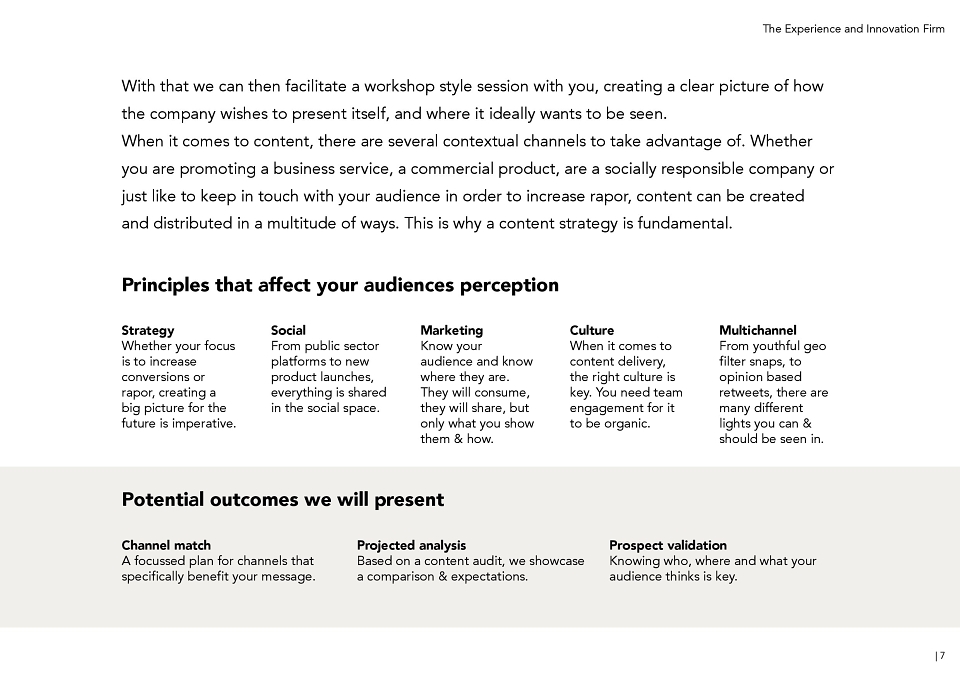 The Experience and Innovation Firm

With that we can then facilitate a workshop style session with you, creating a clear picture of how the company wishes to present itself, and where it ideally wants to be seen.
When it comes to content, there are several contextual channels to take advantage of. Whether you are promoting a business service, a commercial product, are a socially responsible company or just like to keep in touch with your audience in order to increase rapor, content can be created and distributed in a multitude of ways. This is why a content strategy is fundamental.

Principles that affect your audiences perception

Strategy
Whether your focus is to increase conversions or rapor, creating a big picture for the future is imperative.

Social
From public sector platforms to new product launches, everything is shared in the social space.

Marketing
Know your audience and know where they are. They will consume, they will share, but only what you show them & how.

Culture
When it comes to content delivery, the right culture is key. You need team engagement for it to be organic.

Multichannel
From youthful geo filter snaps, to opinion based retweets, there are many different lights you can & should be seen in.

Potential outcomes we will present

Channel match
A focussed plan for channels that specifically benefit your message.

Projected analysis
Based on a content audit, we showcase a comparison & expectations.

Prospect validation
Knowing who, where and what your audience thinks is key.

| 7